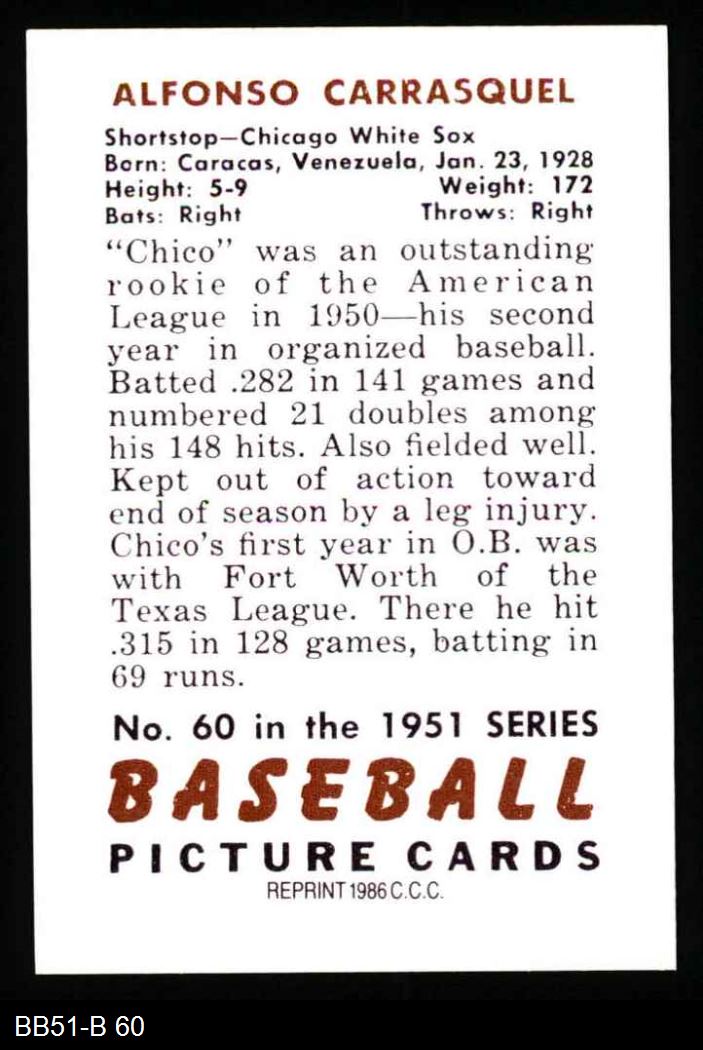 ALFONSO CARRASQUEL

Shortstop—Chicago White Sox
Born: Caracas, Venezuela, Jan. 23, 1928
Height: 5-9 Weight: 172
Bats: Right Throws: Right

"Chico" was an outstanding rookie of the American League in 1950—his second year in organized baseball. Batted .282 in 141 games and numbered 21 doubles among his 148 hits. Also fielded well. Kept out of action toward end of season by a leg injury. Chico's first year in O.B. was with Fort Worth of the Texas League. There he hit .315 in 128 games, batting in 69 runs.

No. 60 in the 1951 SERIES
BASEBALL
PICTURE CARDS
REPRINT 1986 C.C.C.

BB51-B 60